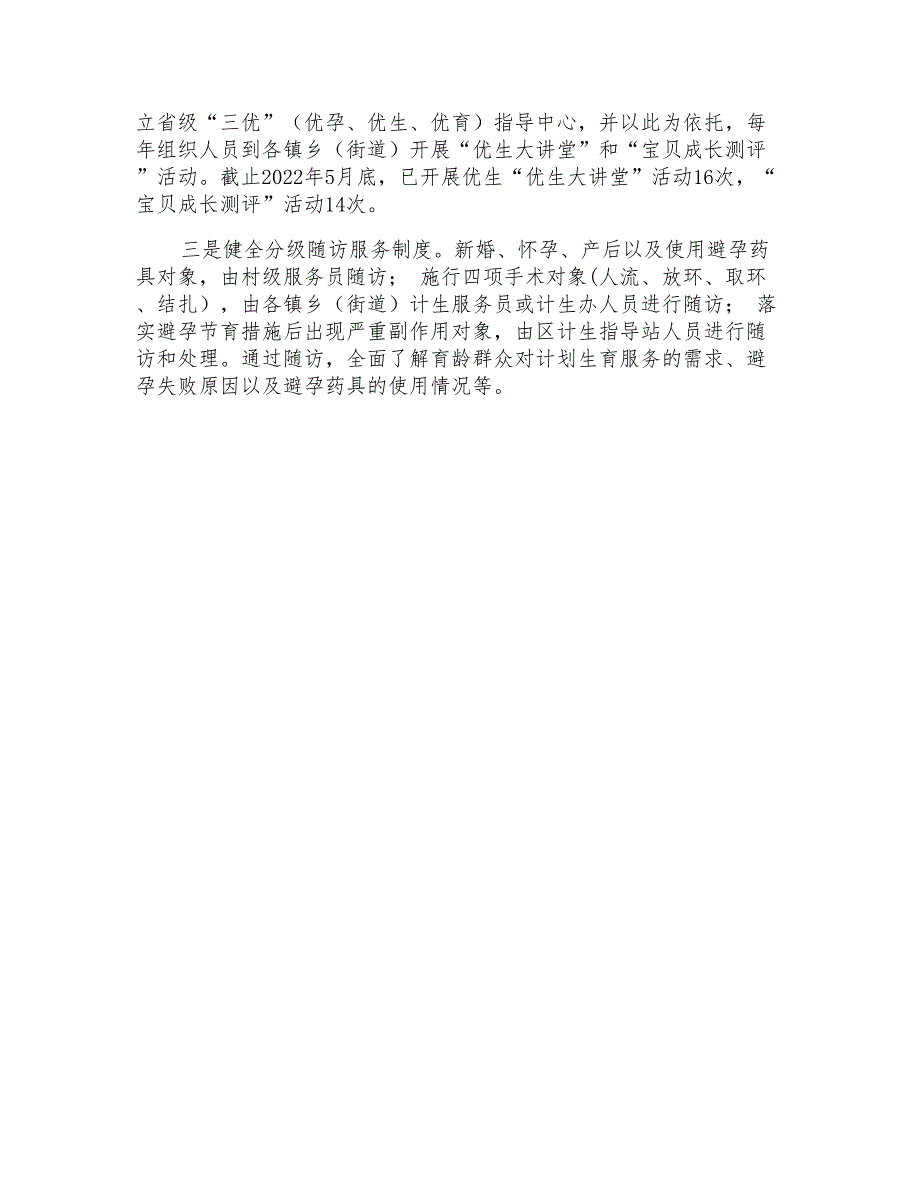 立省级“三优”（优孕、优生、优育）指导中心，并以此为依托，每年组织人员到各镇乡（街道）开展“优生大讲堂”和“宝贝成长测评”活动。截止2022年5月底，已开展优生“优生大讲堂”活动16次，“宝贝成长测评”活动14次。

三是健全分级随访服务制度。新婚、怀孕、产后以及使用避孕药具对象，由村级服务员随访； 施行四项手术对象(人流、放环、取环、结扎），由各镇乡（街道）计生服务员或计生办人员进行随访； 落实避孕节育措施后出现严重副作用对象，由区计生指导站人员进行随访和处理。通过随访，全面了解育龄群众对计划生育服务的需求、避孕失败原因以及避孕药具的使用情况等。